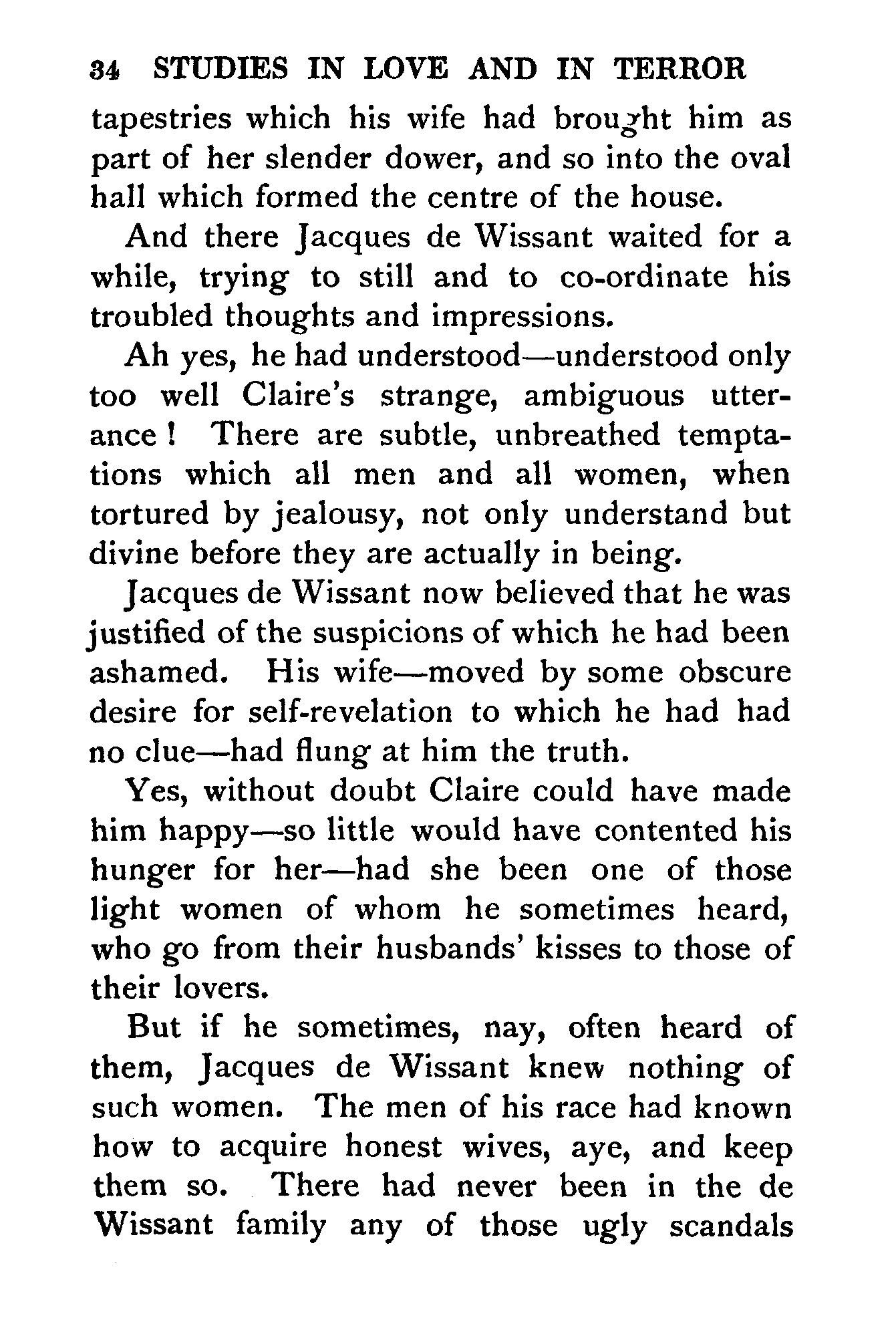 34 STUDIES IN LOVE AND IN TERROR

tapestries which his wife had brought him as part of her slender dower, and so into the oval hall which formed the centre of the house.

And there Jacques de Wissant waited for a while, trying to still and to co-ordinate his troubled thoughts and impressions.

Ah yes, he had understood—understood only too well Claire's strange, ambiguous utterance! There are subtle, unbreathed temptations which all men and all women, when tortured by jealousy, not only understand but divine before they are actually in being.

Jacques de Wissant now believed that he was justified of the suspicions of which he had been ashamed. His wife—moved by some obscure desire for self-revelation to which he had had no clue—had flung at him the truth.

Yes, without doubt Claire could have made him happy—so little would have contented his hunger for her—had she been one of those light women of whom he sometimes heard, who go from their husbands' kisses to those of their lovers.

But if he sometimes, nay, often heard of them, Jacques de Wissant knew nothing of such women. The men of his race had known how to acquire honest wives, aye, and keep them so. There had never been in the de Wissant family any of those ugly scandals